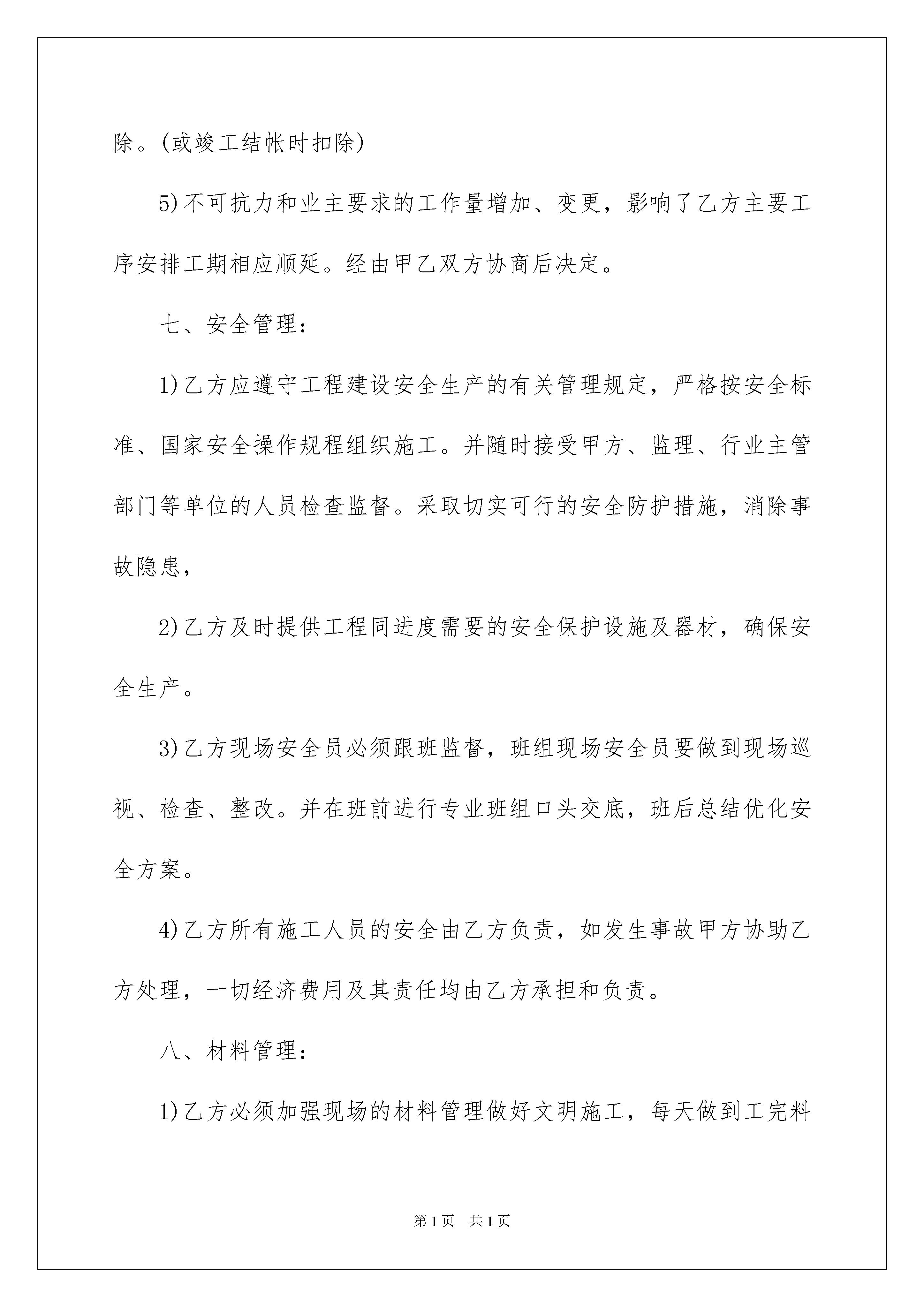 除。(或竣工结帐时扣除)

5)不可抗力和业主要求的工作量增加、变更，影响了乙方主要工序安排工期相应顺延。经由甲乙双方协商后决定。

七、安全管理：

1)乙方应遵守工程建设安全生产的有关管理规定，严格按安全标准、国家安全操作规程组织施工。并随时接受甲方、监理、行业主管部门等单位的人员检查监督。采取切实可行的安全防护措施，消除事故隐患，

2)乙方及时提供工程同进度需要的安全保护设施及器材，确保安全生产。

3)乙方现场安全员必须跟班监督，班组现场安全员要做到现场巡视、检查、整改。并在班前进行专业班组口头交底，班后总结优化安全方案。

4)乙方所有施工人员的安全由乙方负责，如发生事故甲方协助乙方处理，一切经济费用及其责任均由乙方承担和负责。

八、材料管理：

1)乙方必须加强现场的材料管理做好文明施工，每天做到工完料

第1页 共1页